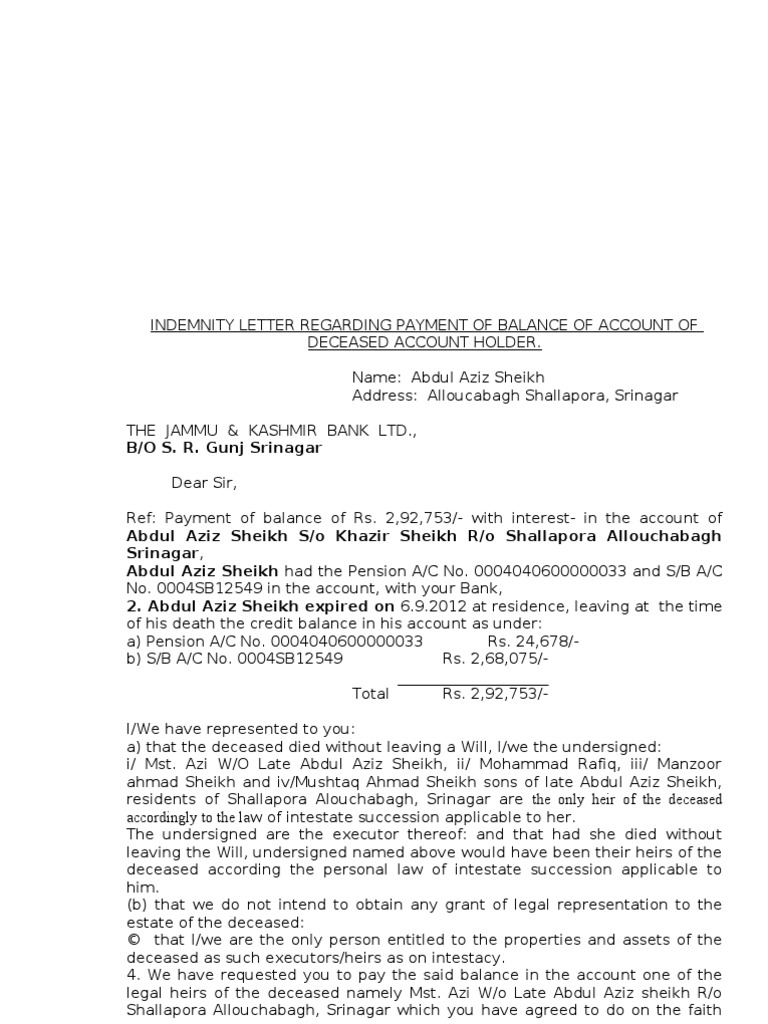 INDEMNITY LETTER REGARDING PAYMENT OF BALANCE OF ACCOUNT OF DECEASED ACCOUNT HOLDER.

Name: Abdul Aziz Sheikh
Address: Alloucabagh Shallapora, Srinagar

THE JAMMU & KASHMIR BANK LTD.,
B/O S. R. Gunj Srinagar

Dear Sir,

Ref: Payment of balance of Rs. 2,92,753/- with interest- in the account of Abdul Aziz Sheikh S/o Khazir Sheikh R/o Shallapora Allouchabagh Srinagar,
Abdul Aziz Sheikh had the Pension A/C No. 0004040600000033 and S/B A/C No. 0004SB12549 in the account, with your Bank,
2. Abdul Aziz Sheikh expired on 6.9.2012 at residence, leaving at the time of his death the credit balance in his account as under:
a) Pension A/C No. 0004040600000033 Rs. 24,678/-
b) S/B A/C No. 0004SB12549 Rs. 2,68,075/-

Total Rs. 2,92,753/-

I/We have represented to you:
a) that the deceased died without leaving a Will, I/we the undersigned:
i/ Mst. Azi W/O Late Abdul Aziz Sheikh, ii/ Mohammad Rafiq, iii/ Manzoor ahmad Sheikh and iv/Mushtaq Ahmad Sheikh sons of late Abdul Aziz Sheikh, residents of Shallapora Alouchabagh, Srinagar are the only heir of the deceased accordingly to the law of intestate succession applicable to her.
The undersigned are the executor thereof: and that had she died without leaving the Will, undersigned named above would have been their heirs of the deceased according the personal law of intestate succession applicable to him.
(b) that we do not intend to obtain any grant of legal representation to the estate of the deceased:
© that I/we are the only person entitled to the properties and assets of the deceased as such executors/heirs as on intestacy.
4. We have requested you to pay the said balance in the account one of the legal heirs of the deceased namely Mst. Azi W/o Late Abdul Aziz sheikh R/o Shallapora Allouchabagh, Srinagar which you have agreed to do on the faith